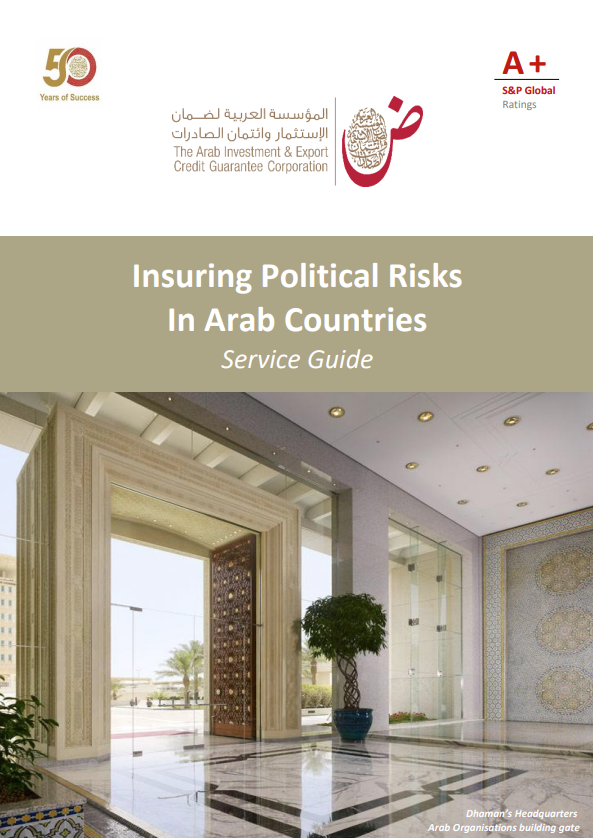 50
Years of Success

A+
S&P Global
Ratings

المؤسسة العربية لضمان
الإستثمار وائتمان الصادرات
The Arab Investment & Export
Credit Guarantee Corporation

Insuring Political Risks
In Arab Countries
Service Guide

Dhaman's Headquarters
Arab Organisations building gate